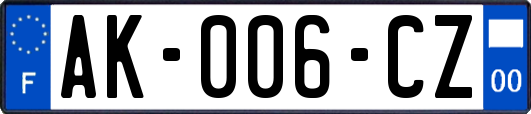 F
AK-006-CZ
00